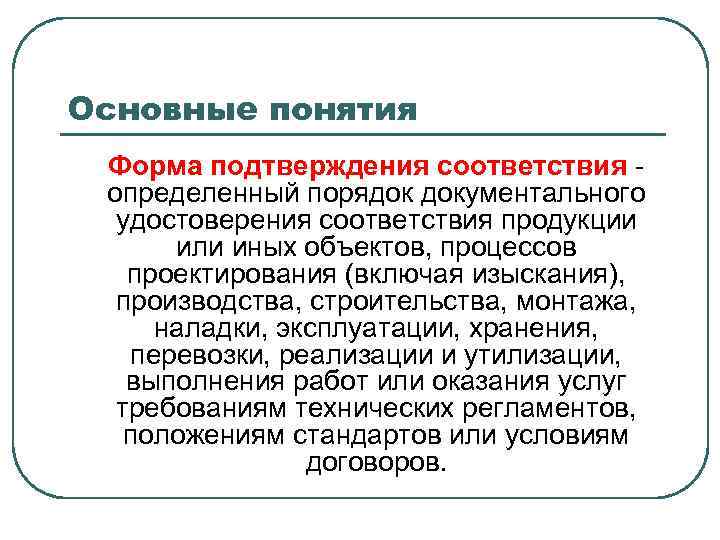 Основные понятия

Форма подтверждения соответствия - определенный порядок документального удостоверения соответствия продукции или иных объектов, процессов проектирования (включая изыскания), производства, строительства, монтажа, наладки, эксплуатации, хранения, перевозки, реализации и утилизации, выполнения работ или оказания услуг требованиям технических регламентов, положениям стандартов или условиям договоров.